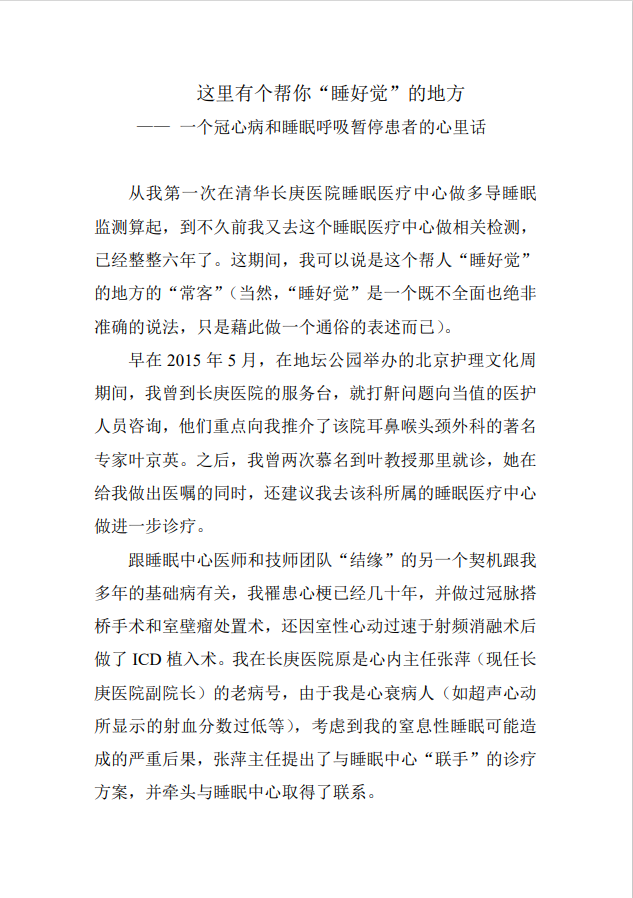 这里有个帮你“睡好觉”的地方
—— 一个冠心病和睡眠呼吸暂停患者的心里话

从我第一次在清华长庚医院睡眠医疗中心做多导睡眠监测算起，到不久前我又去这个睡眠医疗中心做相关检测，已经整整六年了。这期间，我可以说是这个帮人“睡好觉”的地方的“常客”（当然，“睡好觉”是一个既不全面也绝非准确的说法，只是藉此做一个通俗的表述而已）。

早在 2015 年 5 月，在地坛公园举办的北京护理文化周期间，我曾到长庚医院的服务台，就打鼾问题向当值的医护人员咨询，他们重点向我推介了该院耳鼻喉头颈外科的著名专家叶京英。之后，我曾两次慕名到叶教授那里就诊，她在给我做出医嘱的同时，还建议我去该科所属的睡眠医疗中心做进一步诊疗。

跟睡眠中心医师和技师团队“结缘”的另一个契机跟我多年的基础病有关，我罹患心梗已经几十年，并做过冠脉搭桥手术和室壁瘤处置术，还因室性心动过速于射频消融术后做了 ICD 植入术。我在长庚医院原是心内主任张萍（现任长庚医院副院长）的老病号，由于我是心衰病人（如超声心动所显示的射血分数过低等），考虑到我的窒息性睡眠可能造成的严重后果，张萍主任提出了与睡眠中心“联手”的诊疗方案，并牵头与睡眠中心取得了联系。